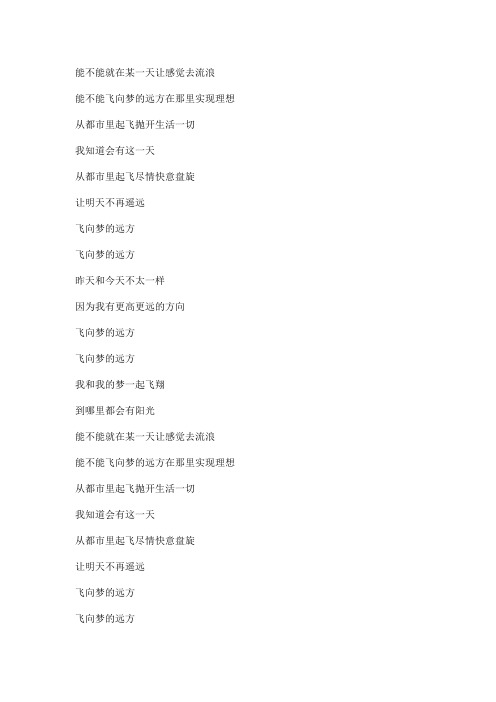 能不能就在某一天让感觉去流浪

能不能飞向梦的远方在那里实现理想

从都市里起飞抛开生活一切

我知道会有这一天

从都市里起飞尽情快意盘旋

让明天不再遥远

飞向梦的远方

飞向梦的远方

昨天和今天不太一样

因为我有更高更远的方向

飞向梦的远方

飞向梦的远方

我和我的梦一起飞翔

到哪里都会有阳光

能不能就在某一天让感觉去流浪

能不能飞向梦的远方在那里实现理想

从都市里起飞抛开生活一切

我知道会有这一天

从都市里起飞尽情快意盘旋

让明天不再遥远

飞向梦的远方

飞向梦的远方